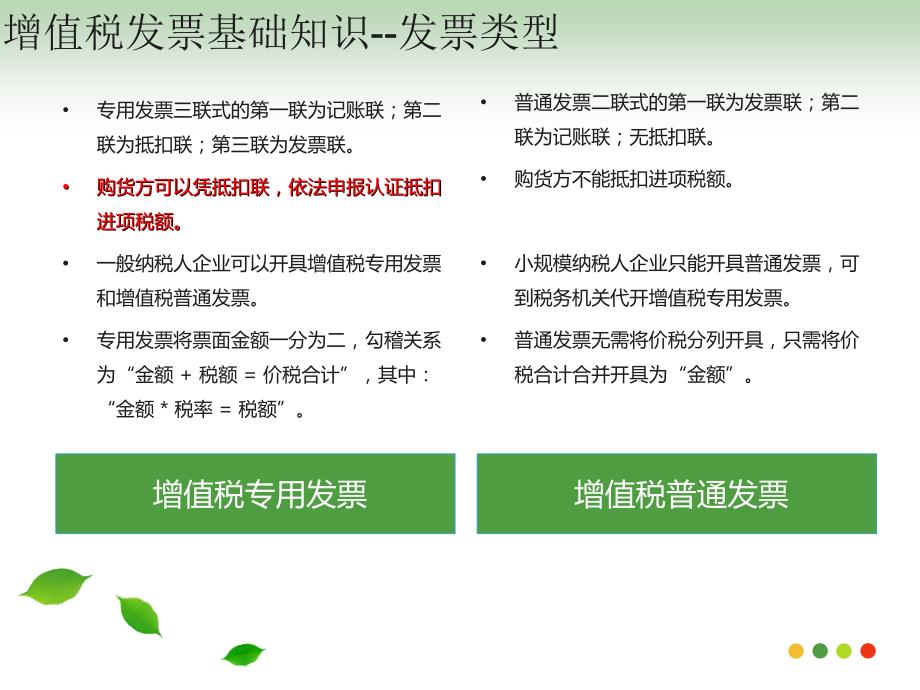 增值税发票基础知识--发票类型

• 专用发票三联式的第一联为记账联；第二联为抵扣联；第三联为发票联。
• 购货方可以凭抵扣联，依法申报认证抵扣进项税额。
• 一般纳税人企业可以开具增值税专用发票和增值税普通发票。
• 专用发票将票面金额一分为二，勾稽关系为“金额 + 税额 = 价税合计”，其中：“金额 * 税率 = 税额”。

增值税专用发票

• 普通发票二联式的第一联为发票联；第二联为记账联；无抵扣联。
• 购货方不能抵扣进项税额。
• 小规模纳税人企业只能开具普通发票，可到税务机关代开增值税专用发票。
• 普通发票无需将价税分列开具，只需将价税合计合并开具为“金额”。

增值税普通发票